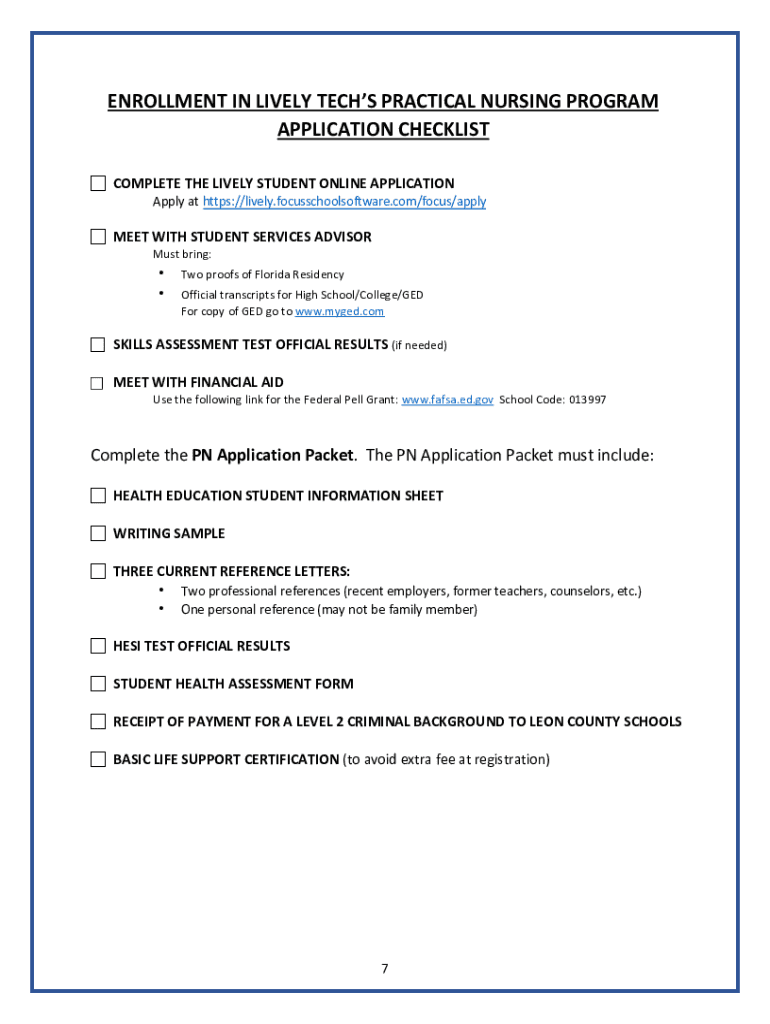 ENROLLMENT IN LIVELY TECH'S PRACTICAL NURSING PROGRAM
APPLICATION CHECKLIST

☐ COMPLETE THE LIVELY STUDENT ONLINE APPLICATION
Apply at https://lively.focusschoolsoftware.com/focus/apply

☐ MEET WITH STUDENT SERVICES ADVISOR
Must bring:
• Two proofs of Florida Residency
• Official transcripts for High School/College/GED
For copy of GED go to www.myged.com

☐ SKILLS ASSESSMENT TEST OFFICIAL RESULTS (if needed)

☐ MEET WITH FINANCIAL AID
Use the following link for the Federal Pell Grant: www.fafsa.ed.gov School Code: 013997

Complete the PN Application Packet. The PN Application Packet must include:

☐ HEALTH EDUCATION STUDENT INFORMATION SHEET

☐ WRITING SAMPLE

☐ THREE CURRENT REFERENCE LETTERS:
• Two professional references (recent employers, former teachers, counselors, etc.)
• One personal reference (may not be family member)

☐ HESI TEST OFFICIAL RESULTS

☐ STUDENT HEALTH ASSESSMENT FORM

☐ RECEIPT OF PAYMENT FOR A LEVEL 2 CRIMINAL BACKGROUND TO LEON COUNTY SCHOOLS

☐ BASIC LIFE SUPPORT CERTIFICATION (to avoid extra fee at registration)

7